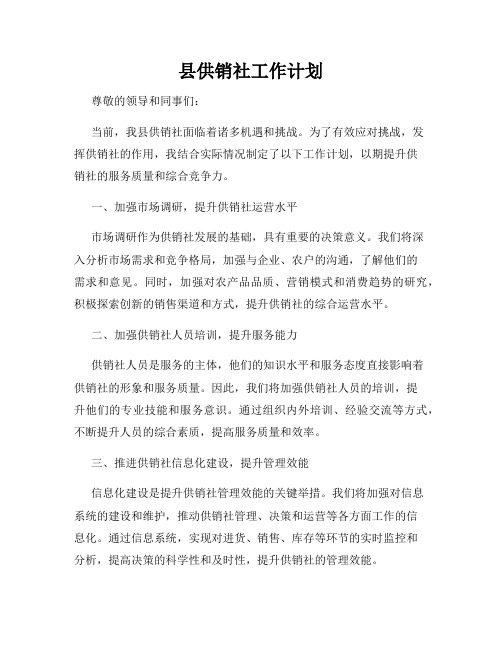 县供销社工作计划

尊敬的领导和同事们：

当前，我县供销社面临着诸多机遇和挑战。为了有效应对挑战，发挥供销社的作用，我结合实际情况制定了以下工作计划，以期提升供销社的服务质量和综合竞争力。

一、加强市场调研，提升供销社运营水平

市场调研作为供销社发展的基础，具有重要的决策意义。我们将深入分析市场需求和竞争格局，加强与企业、农户的沟通，了解他们的需求和意见。同时，加强对农产品品质、营销模式和消费趋势的研究，积极探索创新的销售渠道和方式，提升供销社的综合运营水平。

二、加强供销社人员培训，提升服务能力

供销社人员是服务的主体，他们的知识水平和服务态度直接影响着供销社的形象和服务质量。因此，我们将加强供销社人员的培训，提升他们的专业技能和服务意识。通过组织内外培训、经验交流等方式，不断提升人员的综合素质，提高服务质量和效率。

三、推进供销社信息化建设，提升管理效能

信息化建设是提升供销社管理效能的关键举措。我们将加强对信息系统的建设和维护，推动供销社管理、决策和运营等各方面工作的信息化。通过信息系统，实现对进货、销售、库存等环节的实时监控和分析，提高决策的科学性和及时性，提升供销社的管理效能。